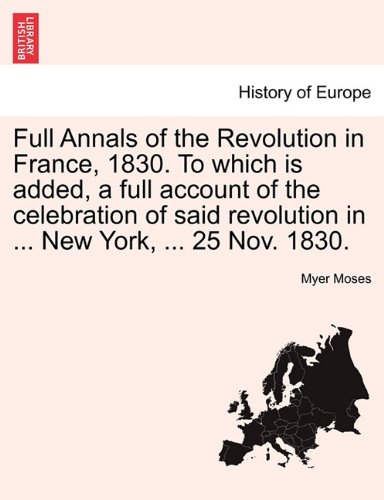 BRITISH LIBRARY

History of Europe

Full Annals of the Revolution in France, 1830. To which is added, a full account of the celebration of said revolution in ... New York, ... 25 Nov. 1830.

Myer Moses